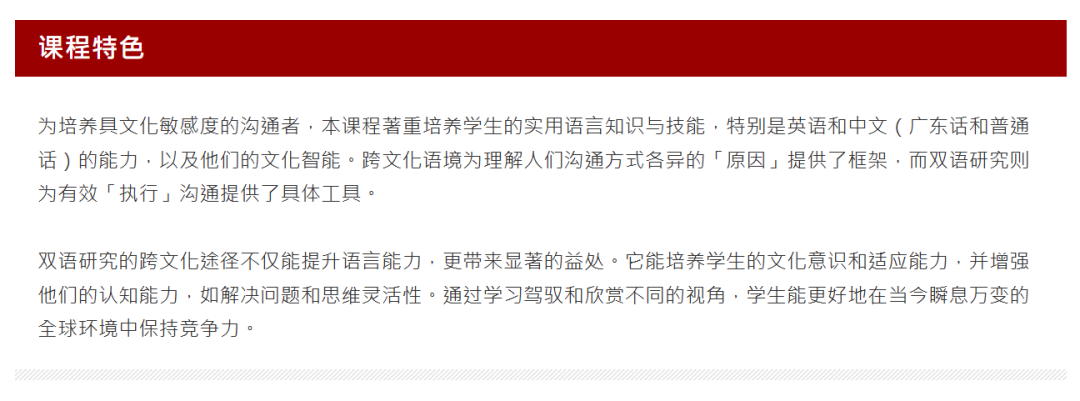 课程特色

为培养具文化敏感度的沟通者，本课程著重培养学生的实用语言知识与技能，特别是英语和中文（广东话和普通话）的能力，以及他们的文化智能。跨文化语境为理解人们沟通方式各异的「原因」提供了框架，而双语研究则为有效「执行」沟通提供了具体工具。

双语研究的跨文化途径不仅能提升语言能力，更带来显著的益处。它能培养学生的文化意识和适应能力，并增强他们的认知能力，如解决问题和思维灵活性。通过学习驾驭和欣赏不同的视角，学生能更好地在当今瞬息万变的全球环境中保持竞争力。